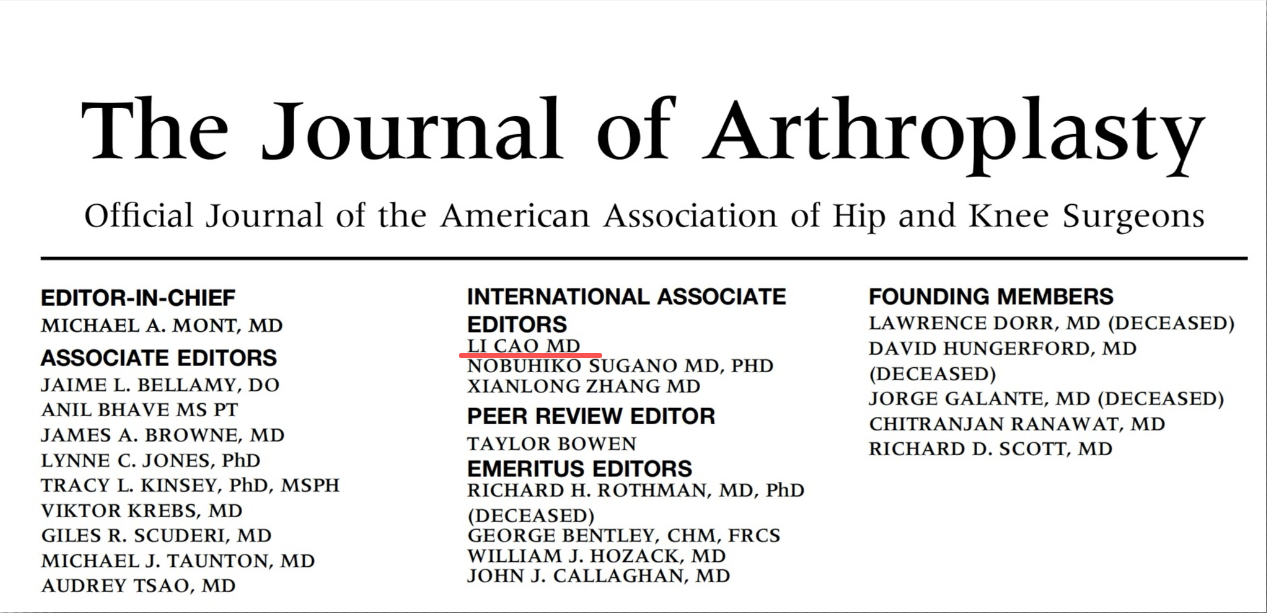 The Journal of Arthroplasty

Official Journal of the American Association of Hip and Knee Surgeons

EDITOR-IN-CHIEF
MICHAEL A. MONT, MD

ASSOCIATE EDITORS
JAIME L. BELLAMY, DO
ANIL BHAVE MS PT
JAMES A. BROWNE, MD
LYNNE C. JONES, PhD
TRACY L. KINSEY, PhD, MSPH
VIKTOR KREBS, MD
GILES R. SCUDERI, MD
MICHAEL J. TAUNTON, MD
AUDREY TSAO, MD

INTERNATIONAL ASSOCIATE EDITORS
LI CAO MD
NOBUHIKO SUGANO MD, PHD
XIANLONG ZHANG MD

PEER REVIEW EDITOR
TAYLOR BOWEN

EMERITUS EDITORS
RICHARD H. ROTHMAN, MD, PhD (DECEASED)
GEORGE BENTLEY, CHM, FRCS
WILLIAM J. HOZACK, MD
JOHN J. CALLAGHAN, MD

FOUNDING MEMBERS
LAWRENCE DORR, MD (DECEASED)
DAVID HUNGERFORD, MD (DECEASED)
JORGE GALANTE, MD (DECEASED)
CHITRANJAN RANAWAT, MD
RICHARD D. SCOTT, MD